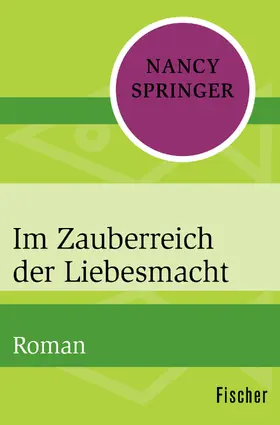 NANCY SPRINGER

Im Zauberreich der Liebesmacht

Roman

Fischer